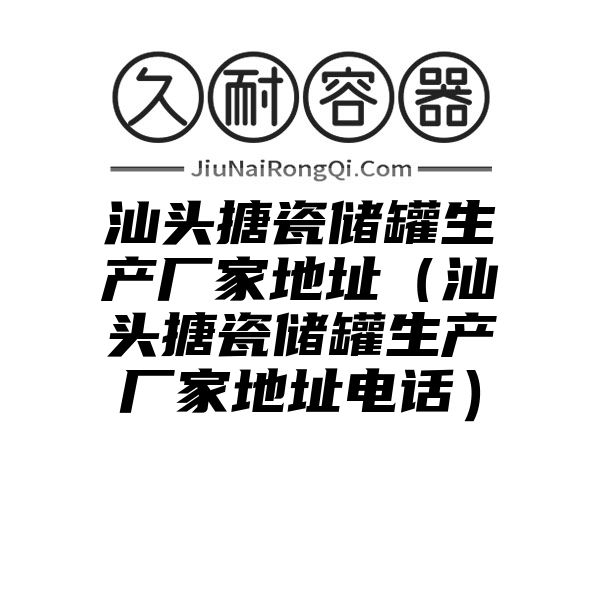 久耐容器

JiuNaiRongQi.Com

汕头搪瓷储罐生产厂家地址（汕头搪瓷储罐生产厂家地址电话）